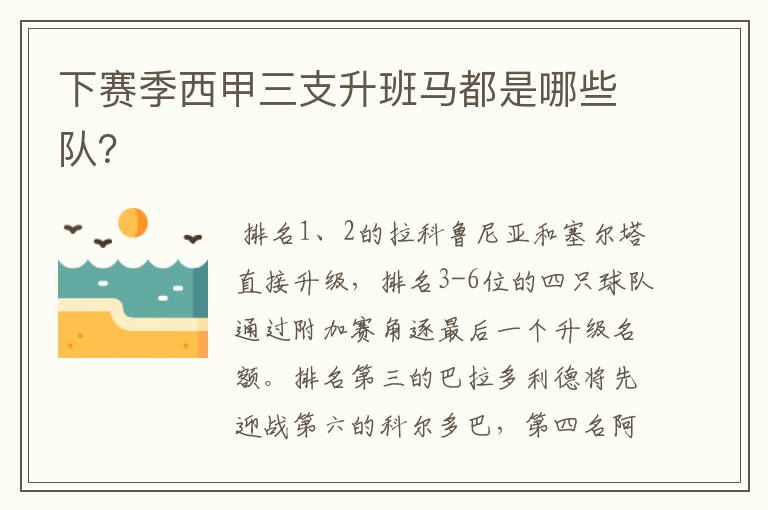 下赛季西甲三支升班马都是哪些队?

排名1、2的拉科鲁尼亚和塞尔塔直接升级，排名3-6位的四只球队通过附加赛角逐最后一个升级名额。排名第三的巴拉多利德将先迎战第六的科尔多巴，第四名阿